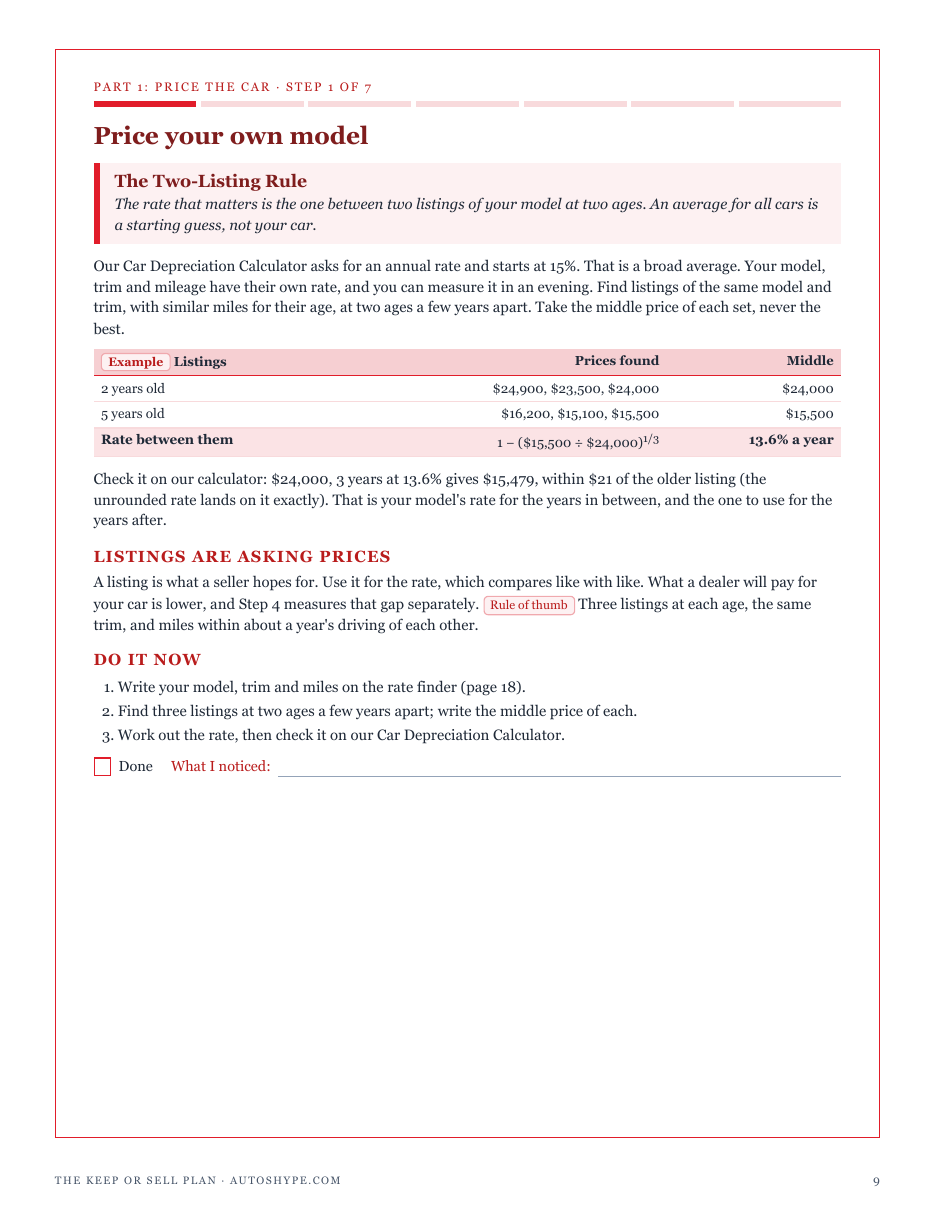 PART 1: PRICE THE CAR · STEP 1 OF 7

Price your own model

The Two-Listing Rule

The rate that matters is the one between two listings of your model at two ages. An average for all cars is a starting guess, not your car.

Our Car Depreciation Calculator asks for an annual rate and starts at 15%. That is a broad average. Your model, trim and mileage have their own rate, and you can measure it in an evening. Find listings of the same model and trim, with similar miles for their age, at two ages a few years apart. Take the middle price of each set, never the best.

| Example Listings | Prices found | Middle |
|---|---|---|
| 2 years old | $24,900, $23,500, $24,000 | $24,000 |
| 5 years old | $16,200, $15,100, $15,500 | $15,500 |
| Rate between them | $1 - (\$15,500 \div \$24,000)^{1/3}$ | 13.6% a year |

Check it on our calculator: $24,000, 3 years at 13.6% gives $15,479, within $21 of the older listing (the unrounded rate lands on it exactly). That is your model's rate for the years in between, and the one to use for the years after.

LISTINGS ARE ASKING PRICES

A listing is what a seller hopes for. Use it for the rate, which compares like with like. What a dealer will pay for your car is lower, and Step 4 measures that gap separately. Rule of thumb Three listings at each age, the same trim, and miles within about a year's driving of each other.

DO IT NOW

1. Write your model, trim and miles on the rate finder (page 18).
2. Find three listings at two ages a few years apart; write the middle price of each.
3. Work out the rate, then check it on our Car Depreciation Calculator.

☐ Done What I noticed: ____

THE KEEP OR SELL PLAN · AUTOSHYPE.COM

9